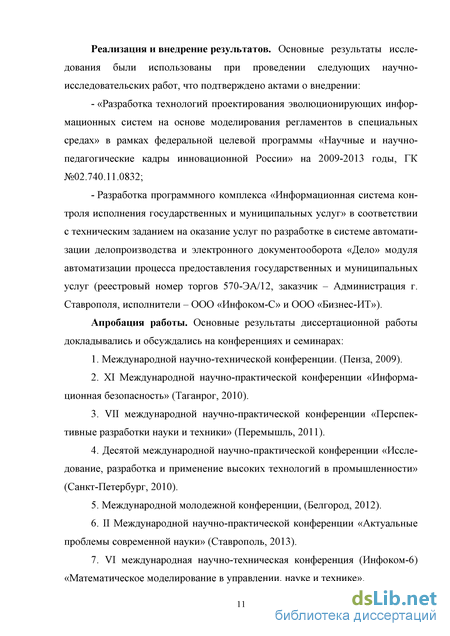 **Реализация и внедрение результатов.** Основные результаты исследования были использованы при проведении следующих научно-исследовательских работ, что подтверждено актами о внедрении:

- «Разработка технологий проектирования эволюционирующих информационных систем на основе моделирования регламентов в специальных средах» в рамках федеральной целевой программы «Научные и научно-педагогические кадры инновационной России» на 2009-2013 годы, ГК №02.740.11.0832;

- Разработка программного комплекса «Информационная система контроля исполнения государственных и муниципальных услуг» в соответствии с техническим заданием на оказание услуг по разработке в системе автоматизации делопроизводства и электронного документооборота «Дело» модуля автоматизации процесса предоставления государственных и муниципальных услуг (реестровый номер торгов 570-ЭА/12, заказчик – Администрация г. Ставрополя, исполнители – ООО «Инфоком-С» и ООО «Бизнес-ИТ»).

**Апробация работы.** Основные результаты диссертационной работы докладывались и обсуждались на конференциях и семинарах:

1. Международной научно-технической конференции. (Пенза, 2009).

2. XI Международной научно-практической конференции «Информационная безопасность» (Таганрог, 2010).

3. VII международной научно-практической конференции «Перспективные разработки науки и техники» (Перемышль, 2011).

4. Десятой международной научно-практической конференции «Исследование, разработка и применение высоких технологий в промышленности» (Санкт-Петербург, 2010).

5. Международной молодежной конференции, (Белгород, 2012).

6. II Международной научно-практической конференции «Актуальные проблемы современной науки» (Ставрополь, 2013).

7. VI международная научно-техническая конференция (Инфоком-6) «Математическое моделирование в управлении. науке и технике».

11

dsLib.net
библиотека диссертаций